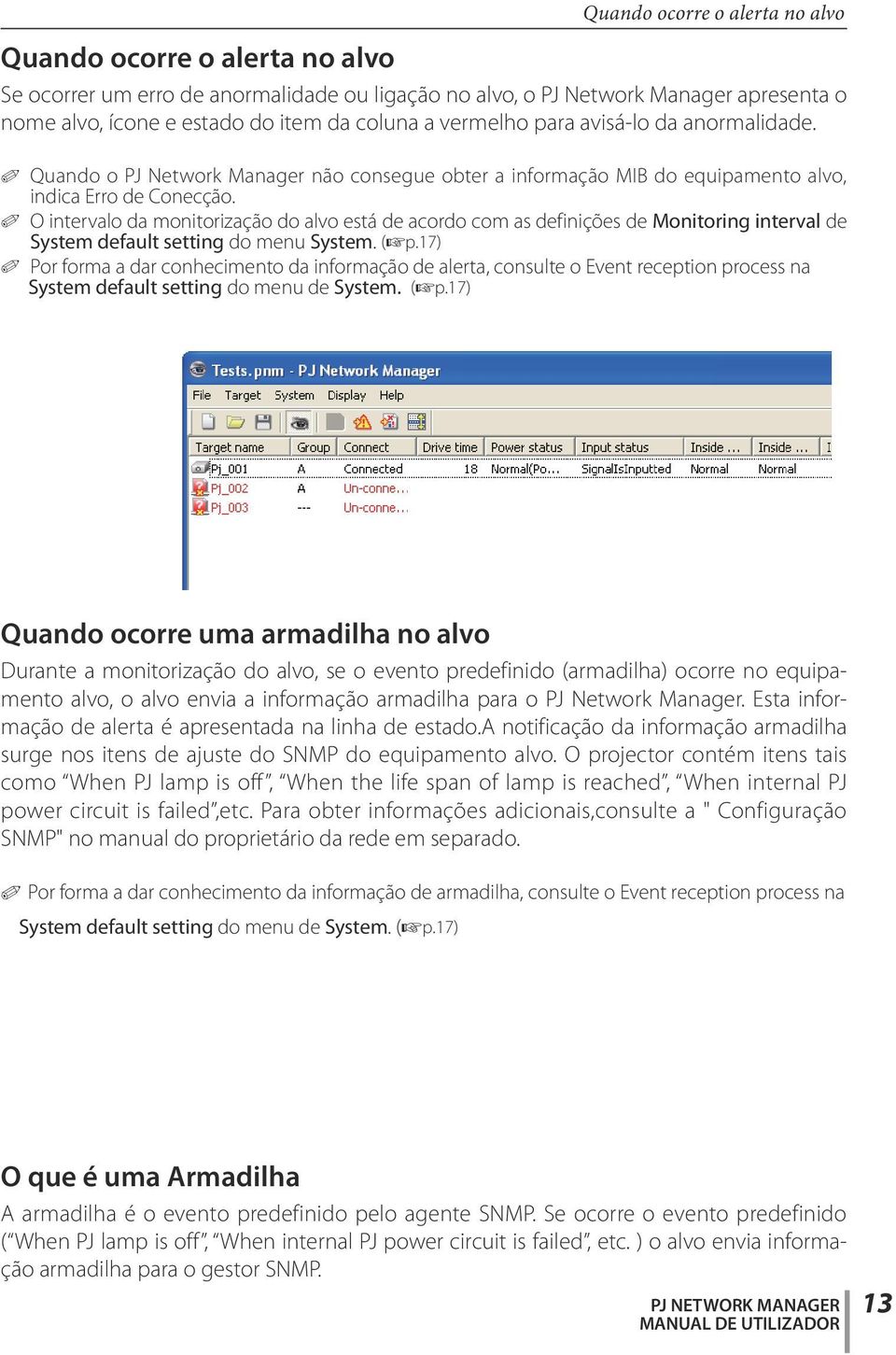 Quando ocorre o alerta no alvo

Quando ocorre o alerta no alvo

Se ocorrer um erro de anormalidade ou ligação no alvo, o PJ Network Manager apresenta o nome alvo, ícone e estado do item da coluna a vermelho para avisá-lo da anormalidade.

✐ Quando o PJ Network Manager não consegue obter a informação MIB do equipamento alvo, indica Erro de Conecção.
✐ O intervalo da monitorização do alvo está de acordo com as definições de Monitoring interval de System default setting do menu System. (☞p.17)
✐ Por forma a dar conhecimento da informação de alerta, consulte o Event reception process na System default setting do menu de System. (☞p.17)

Tests.pnm - PJ Network Manager
File Target System Display Help

| Target name | Group | Connect | Drive time | Power status | Input status | Inside ... | Inside ... | I |
|---|---|---|---|---|---|---|---|---|
| Pj_001 | A | Connected | 18 | Normal(Po... | SignalIsInputted | Normal | Normal | |
| Pj_002 | A | Un-conne... | | | | | | |
| Pj_003 | --- | Un-conne... | | | | | | |

Quando ocorre uma armadilha no alvo

Durante a monitorização do alvo, se o evento predefinido (armadilha) ocorre no equipamento alvo, o alvo envia a informação armadilha para o PJ Network Manager. Esta informação de alerta é apresentada na linha de estado.A notificação da informação armadilha surge nos itens de ajuste do SNMP do equipamento alvo. O projector contém itens tais como “When PJ lamp is off”, “When the life span of lamp is reached”, “When internal PJ power circuit is failed”,etc. Para obter informações adicionais,consulte a " Configuração SNMP" no manual do proprietário da rede em separado.

✐ Por forma a dar conhecimento da informação de armadilha, consulte o Event reception process na System default setting do menu de System. (☞p.17)

O que é uma Armadilha

A armadilha é o evento predefinido pelo agente SNMP. Se ocorre o evento predefinido (“When PJ lamp is off”, “When internal PJ power circuit is failed”, etc. ) o alvo envia informação armadilha para o gestor SNMP.

PJ NETWORK MANAGER
MANUAL DE UTILIZADOR
13